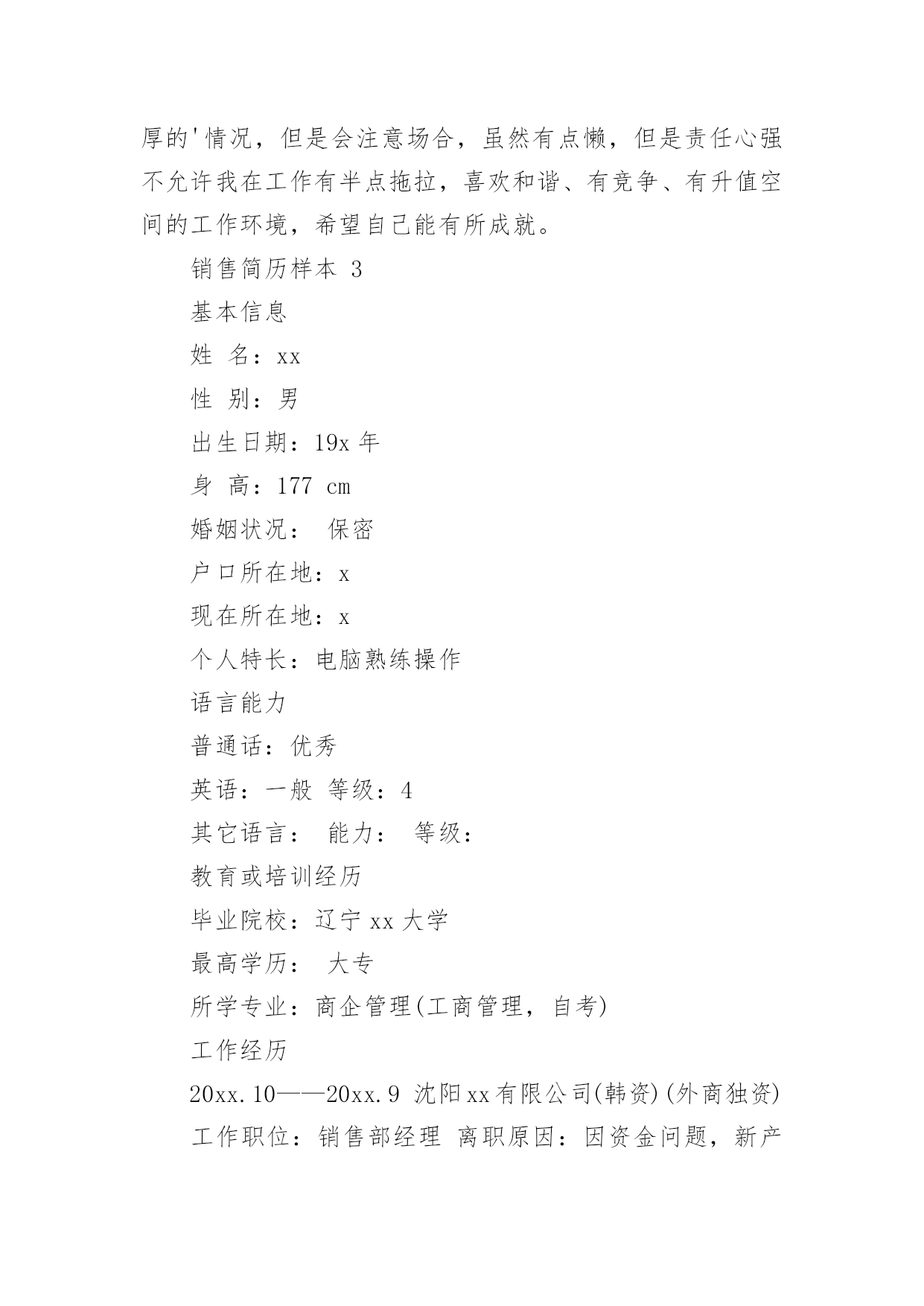 厚的'情况，但是会注意场合，虽然有点懒，但是责任心强不允许我在工作有半点拖拉，喜欢和谐、有竞争、有升值空间的工作环境，希望自己能有所成就。

销售简历样本 3

基本信息

姓 名：xx

性 别：男

出生日期：19x 年

身 高：177 cm

婚姻状况： 保密

户口所在地：x

现在所在地：x

个人特长：电脑熟练操作

语言能力

普通话：优秀

英语：一般 等级：4

其它语言： 能力： 等级：

教育或培训经历

毕业院校：辽宁 xx 大学

最高学历： 大专

所学专业：商企管理(工商管理，自考)

工作经历

20xx.10——20xx.9 沈阳xx有限公司(韩资)(外商独资)

工作职位：销售部经理 离职原因：因资金问题，新产